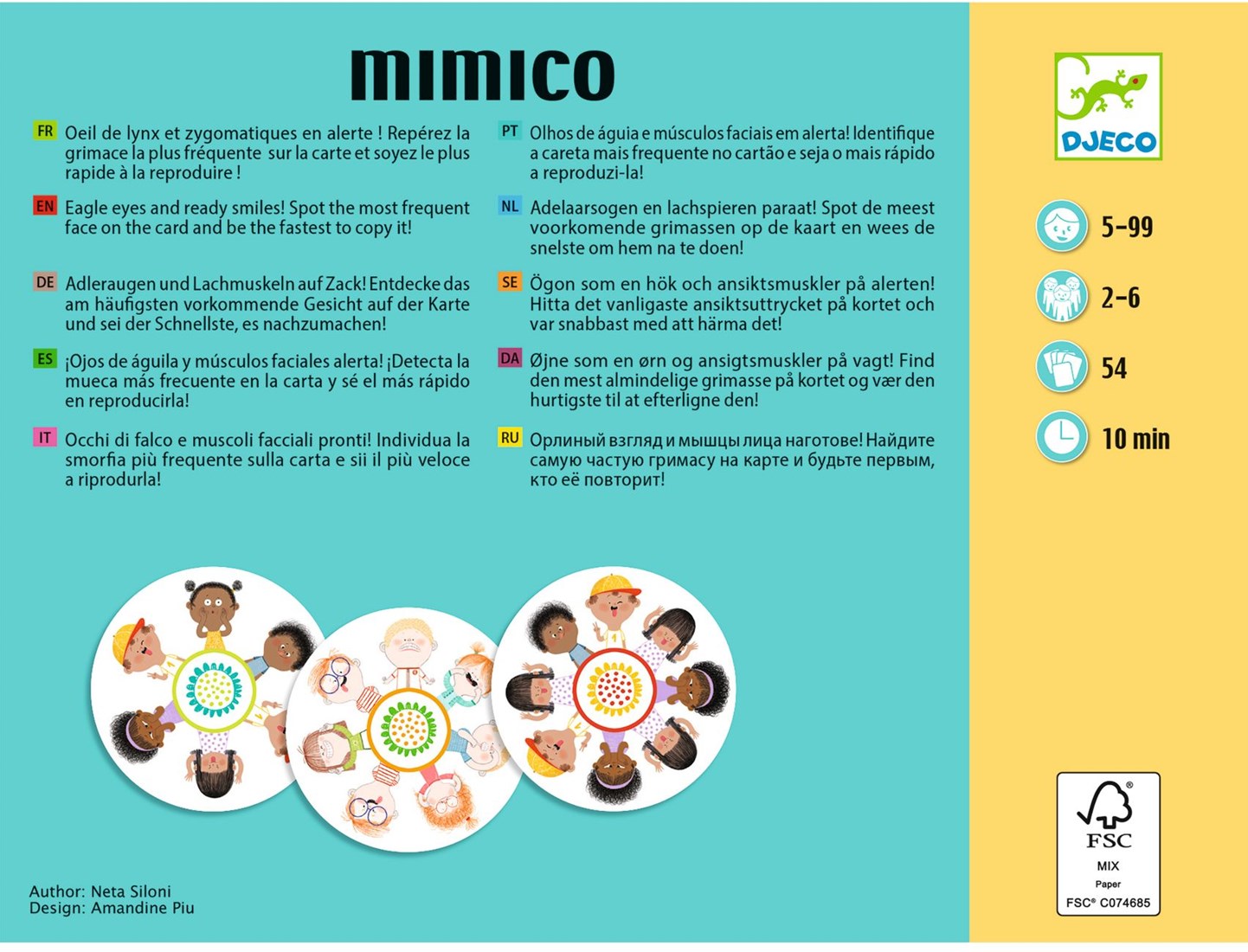 mimico

FR Oeil de lynx et zygomatiques en alerte ! Repérez la grimace la plus fréquente sur la carte et soyez le plus rapide à la reproduire !

EN Eagle eyes and ready smiles! Spot the most frequent face on the card and be the fastest to copy it!

DE Adleraugen und Lachmuskeln auf Zack! Entdecke das am häufigsten vorkommende Gesicht auf der Karte und sei der Schnellste, es nachzumachen!

ES ¡Ojos de águila y músculos faciales alerta! ¡Detecta la mueca más frecuente en la carta y sé el más rápido en reproducirla!

IT Occhi di falco e muscoli facciali pronti! Individua la smorfia più frequente sulla carta e sii il più veloce a riprodurla!

PT Olhos de águia e músculos faciais em alerta! Identifique a careta mais frequente no cartão e seja o mais rápido a reproduzi-la!

NL Adelaarsogen en lachspieren paraat! Spot de meest voorkomende grimassen op de kaart en wees de snelste om hem na te doen!

SE Ögon som en hök och ansiktsmuskler på alerten! Hitta det vanligaste ansiktsuttrycket på kortet och var snabbast med att härma det!

DA Øjne som en ørn og ansigtsmuskler på vagt! Find den mest almindelige grimasse på kortet og vær den hurtigste til at efterligne den!

RU Орлиный взгляд и мышцы лица наготове! Найдите самую частую гримасу на карте и будьте первым, кто её повторит!

Author: Neta Siloni
Design: Amandine Piu

DJECO

5-99

2-6

54

10 min

FSC
MIX
Paper
FSC® C074685